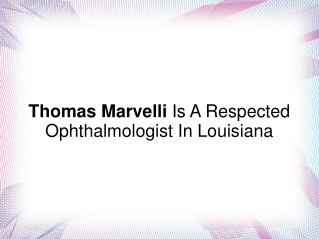 Thomas Marvelli Is A Respected Ophthalmologist In Louisiana